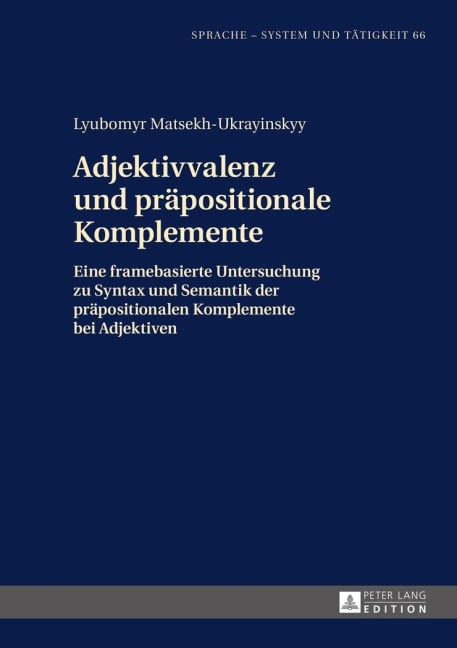 SPRACHE – SYSTEM UND TÄTIGKEIT 66

Lyubomyr Matsekh-Ukrayinskyy

Adjektivvalenz und präpositionale Komplemente

Eine framebasierte Untersuchung zu Syntax und Semantik der präpositionalen Komplemente bei Adjektiven

PETER LANG
EDITION